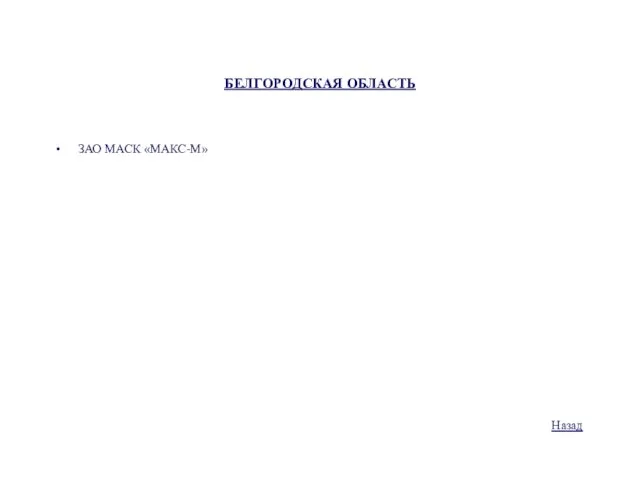 БЕЛГОРОДСКАЯ ОБЛАСТЬ

• ЗАО МАСК «МАКС-М»

Назад